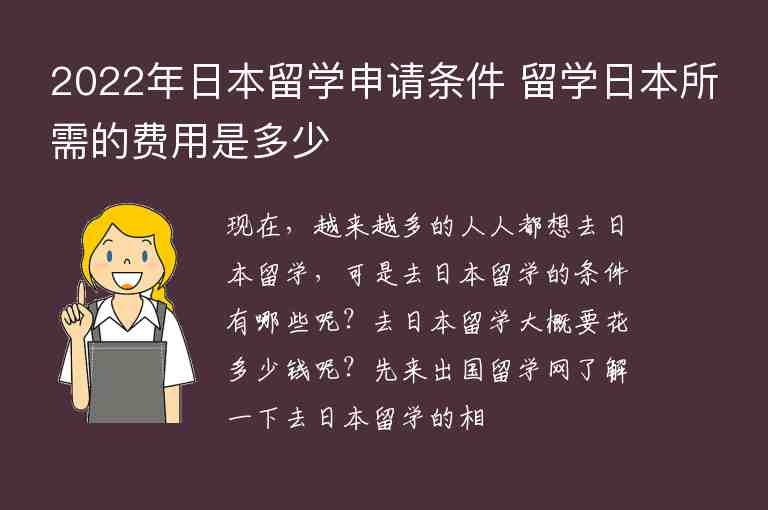 2022年日本留学申请条件 留学日本所需的费用是多少

现在，越来越多的人人都想去日本留学，可是去日本留学的条件有哪些呢？去日本留学大概要花多少钱呢？先来出国留学网了解一下去日本留学的相